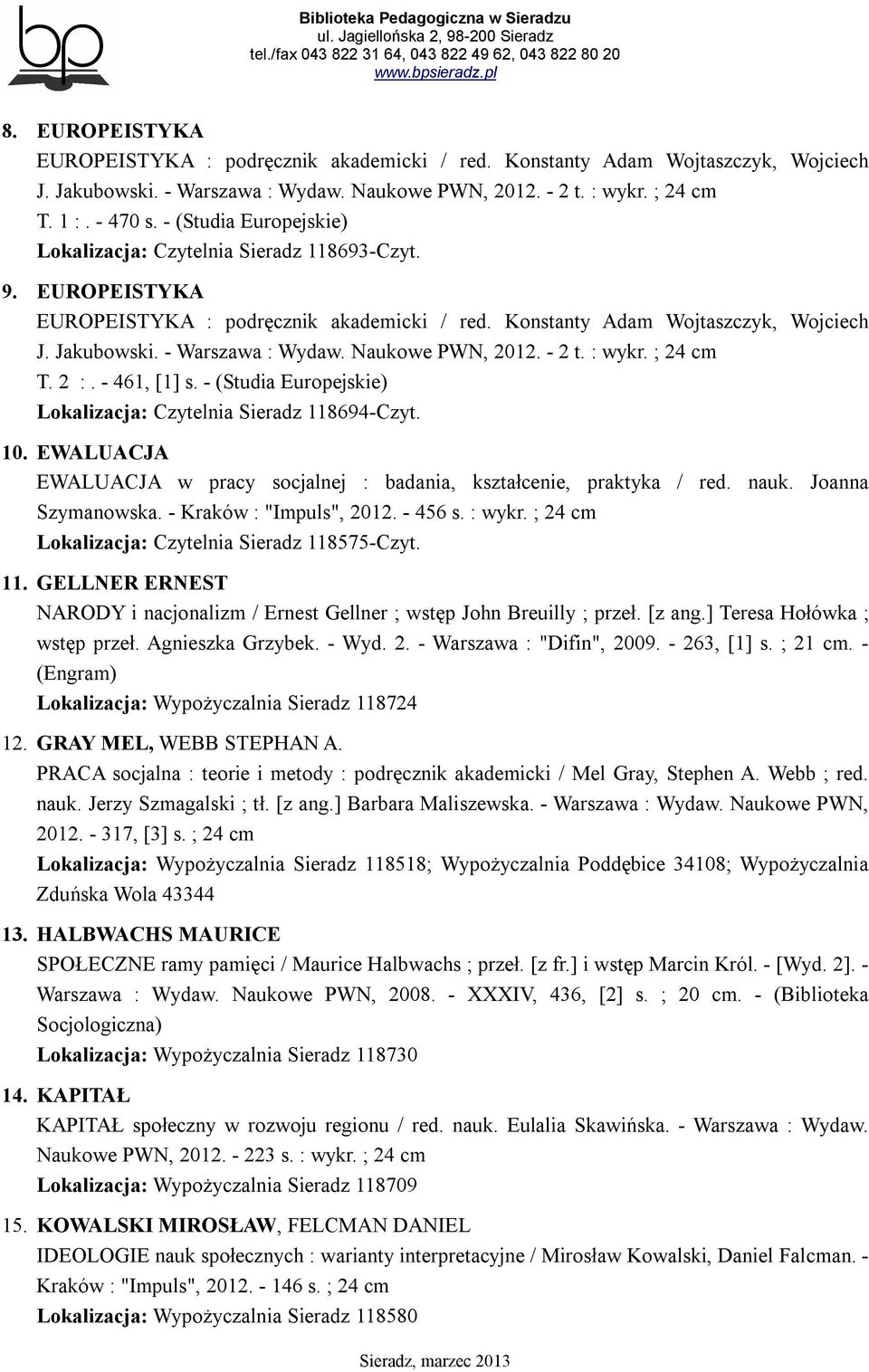 bp

Biblioteka Pedagogiczna w Sieradzu
ul. Jagiellońska 2, 98-200 Sieradz
tel./fax 043 822 31 64, 043 822 49 62, 043 822 80 20
www.bpsieradz.pl

8. EUROPEISTYKA
EUROPEISTYKA : podręcznik akademicki / red. Konstanty Adam Wojtaszczyk, Wojciech J. Jakubowski. - Warszawa : Wydaw. Naukowe PWN, 2012. - 2 t. : wykr. ; 24 cm
T. 1 : . - 470 s. - (Studia Europejskie)
Lokalizacja: Czytelnia Sieradz 118693-Czyt.

9. EUROPEISTYKA
EUROPEISTYKA : podręcznik akademicki / red. Konstanty Adam Wojtaszczyk, Wojciech J. Jakubowski. - Warszawa : Wydaw. Naukowe PWN, 2012. - 2 t. : wykr. ; 24 cm
T. 2 : . - 461, [1] s. - (Studia Europejskie)
Lokalizacja: Czytelnia Sieradz 118694-Czyt.

10. EWALUACJA
EWALUACJA w pracy socjalnej : badania, kształcenie, praktyka / red. nauk. Joanna Szymanowska. - Kraków : "Impuls", 2012. - 456 s. : wykr. ; 24 cm
Lokalizacja: Czytelnia Sieradz 118575-Czyt.

11. GELLNER ERNEST
NARODY i nacjonalizm / Ernest Gellner ; wstęp John Breuilly ; przeł. [z ang.] Teresa Hołówka ; wstęp przeł. Agnieszka Grzybek. - Wyd. 2. - Warszawa : "Difin", 2009. - 263, [1] s. ; 21 cm. - (Engram)
Lokalizacja: Wypożyczalnia Sieradz 118724

12. GRAY MEL, WEBB STEPHAN A.
PRACA socjalna : teorie i metody : podręcznik akademicki / Mel Gray, Stephen A. Webb ; red. nauk. Jerzy Szmagalski ; tł. [z ang.] Barbara Maliszewska. - Warszawa : Wydaw. Naukowe PWN, 2012. - 317, [3] s. ; 24 cm
Lokalizacja: Wypożyczalnia Sieradz 118518; Wypożyczalnia Poddębice 34108; Wypożyczalnia Zduńska Wola 43344

13. HALBWACHS MAURICE
SPOŁECZNE ramy pamięci / Maurice Halbwachs ; przeł. [z fr.] i wstęp Marcin Król. - [Wyd. 2]. - Warszawa : Wydaw. Naukowe PWN, 2008. - XXXIV, 436, [2] s. ; 20 cm. - (Biblioteka Socjologiczna)
Lokalizacja: Wypożyczalnia Sieradz 118730

14. KAPITAŁ
KAPITAŁ społeczny w rozwoju regionu / red. nauk. Eulalia Skawińska. - Warszawa : Wydaw. Naukowe PWN, 2012. - 223 s. : wykr. ; 24 cm
Lokalizacja: Wypożyczalnia Sieradz 118709

15. KOWALSKI MIROSŁAW, FELCMAN DANIEL
IDEOLOGIE nauk społecznych : warianty interpretacyjne / Mirosław Kowalski, Daniel Falcman. - Kraków : "Impuls", 2012. - 146 s. ; 24 cm
Lokalizacja: Wypożyczalnia Sieradz 118580

Sieradz, marzec 2013